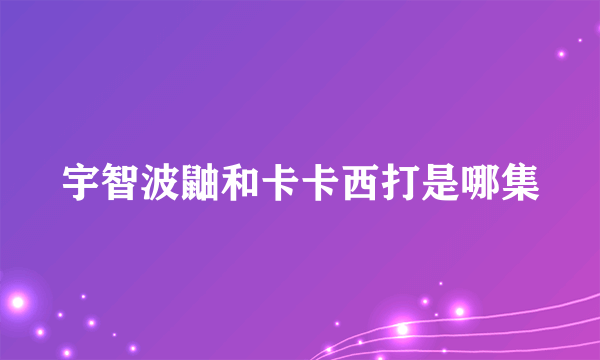 宇智波鼬和卡卡西打是哪集